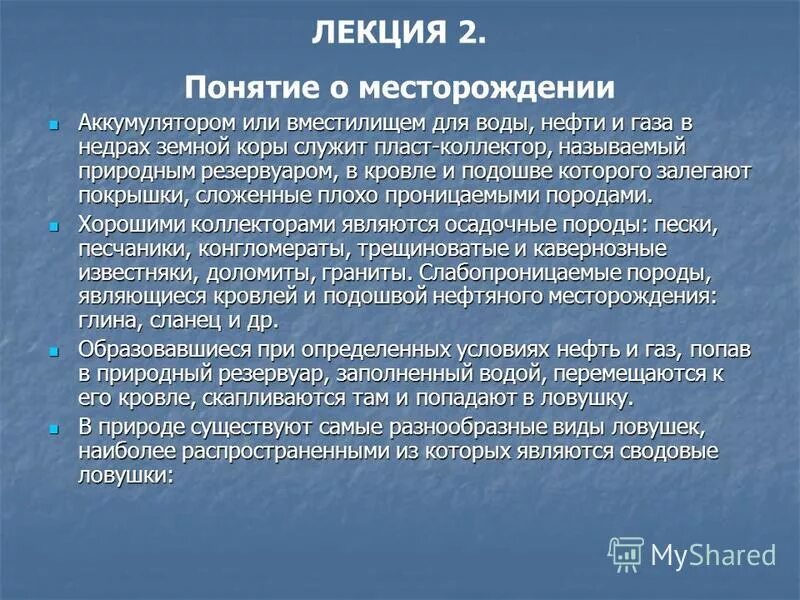 ЛЕКЦИЯ 2.

Понятие о месторождении

Аккумулятором или вместилищем для воды, нефти и газа в недрах земной коры служит пласт-коллектор, называемый природным резервуаром, в кровле и подошве которого залегают покрышки, сложенные плохо проницаемыми породами.

Хорошими коллекторами являются осадочные породы: пески, песчаники, конгломераты, трещиноватые и кавернозные известняки, доломиты, граниты. Слабопроницаемые породы, являющиеся кровлей и подошвой нефтяного месторождения: глина, сланец и др.

Образовавшиеся при определенных условиях нефть и газ, попав в природный резервуар, заполненный водой, перемещаются к его кровле, скапливаются там и попадают в ловушку.

В природе существуют самые разнообразные виды ловушек, наиболее распространенными из которых являются сводовые ловушки:

MyShared